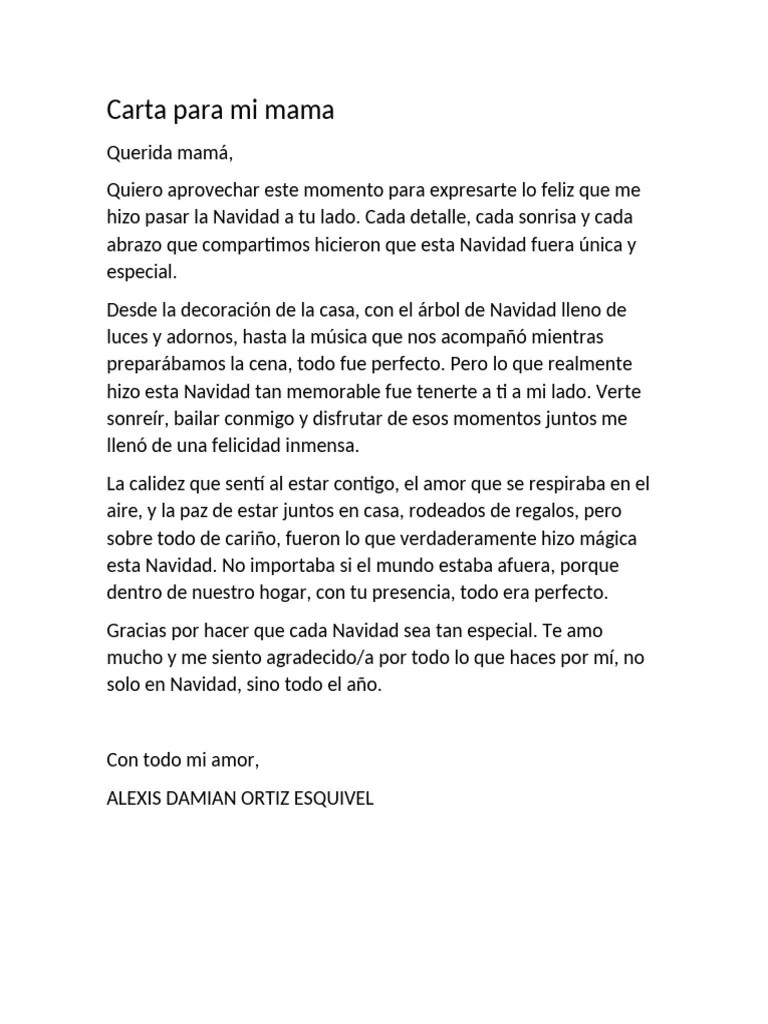 Carta para mi mama

Querida mamá,

Quiero aprovechar este momento para expresarte lo feliz que me hizo pasar la Navidad a tu lado. Cada detalle, cada sonrisa y cada abrazo que compartimos hicieron que esta Navidad fuera única y especial.

Desde la decoración de la casa, con el árbol de Navidad lleno de luces y adornos, hasta la música que nos acompañó mientras preparábamos la cena, todo fue perfecto. Pero lo que realmente hizo esta Navidad tan memorable fue tenerte a ti a mi lado. Verte sonreír, bailar conmigo y disfrutar de esos momentos juntos me llenó de una felicidad inmensa.

La calidez que sentí al estar contigo, el amor que se respiraba en el aire, y la paz de estar juntos en casa, rodeados de regalos, pero sobre todo de cariño, fueron lo que verdaderamente hizo mágica esta Navidad. No importaba si el mundo estaba afuera, porque dentro de nuestro hogar, con tu presencia, todo era perfecto.

Gracias por hacer que cada Navidad sea tan especial. Te amo mucho y me siento agradecido/a por todo lo que haces por mí, no solo en Navidad, sino todo el año.

Con todo mi amor,

ALEXIS DAMIAN ORTIZ ESQUIVEL